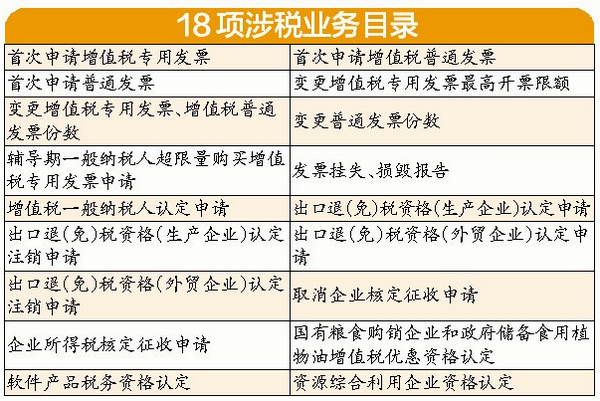 18项涉税业务目录

| | |
|---|---|
| 首次申请增值税专用发票 | 首次申请增值税普通发票 |
| 首次申请普通发票 | 变更增值税专用发票最高开票限额 |
| 变更增值税专用发票、增值税普通发票份数 | 变更普通发票份数 |
| 辅导期一般纳税人超限量购买增值税专用发票申请 | 发票挂失、损毁报告 |
| 增值税一般纳税人认定申请 | 出口退(免)税资格(生产企业)认定申请 |
| 出口退(免)税资格(生产企业)认定注销申请 | 出口退(免)税资格(外贸企业)认定申请 |
| 出口退(免)税资格(外贸企业)认定注销申请 | 取消企业核定征收申请 |
| 企业所得税核定征收申请 | 国有粮食购销企业和政府储备食用植物油增值税优惠资格认定 |
| 软件产品税务资格认定 | 资源综合利用企业资格认定 |